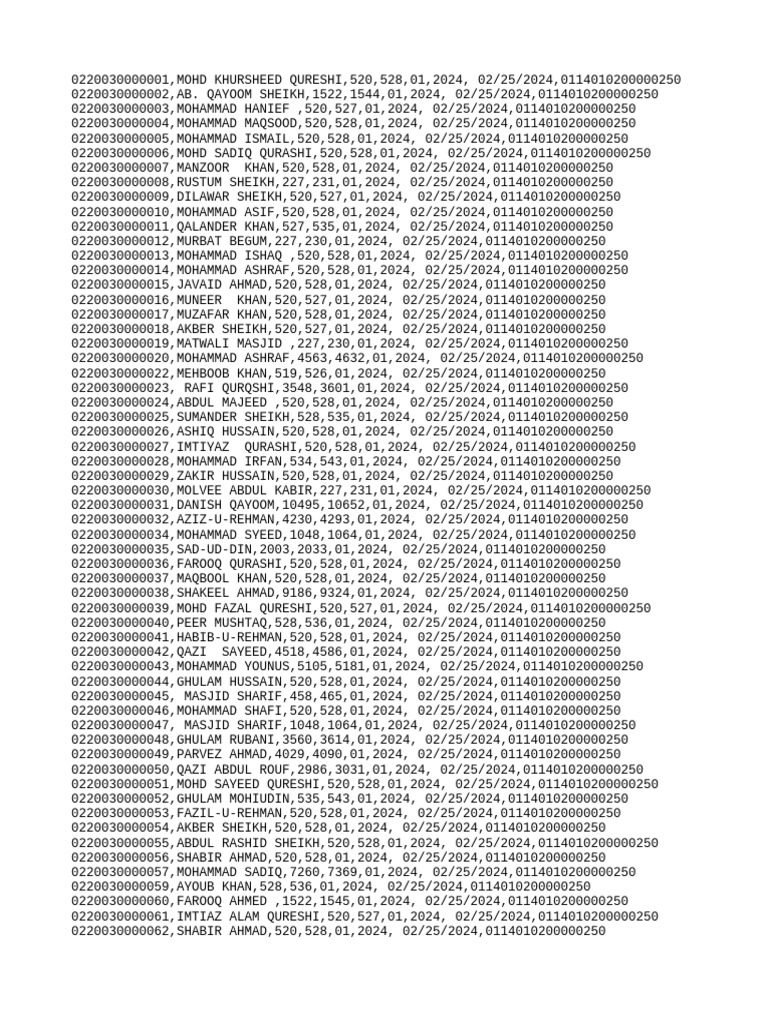 0220030000001,MOHD KHURSHEED QURESHI,520,528,01,2024, 02/25/2024,0114010200000250
0220030000002,AB. QAYOOM SHEIKH,1522,1544,01,2024, 02/25/2024,0114010200000250
0220030000003,MOHAMMAD HANIEF ,520,527,01,2024, 02/25/2024,0114010200000250
0220030000004,MOHAMMAD MAQSOOD,520,528,01,2024, 02/25/2024,0114010200000250
0220030000005,MOHAMMAD ISMAIL,520,528,01,2024, 02/25/2024,0114010200000250
0220030000006,MOHD SADIQ QURASHI,520,528,01,2024, 02/25/2024,0114010200000250
0220030000007,MANZOOR  KHAN,520,528,01,2024, 02/25/2024,0114010200000250
0220030000008,RUSTUM SHEIKH,227,231,01,2024, 02/25/2024,0114010200000250
0220030000009,DILAWAR SHEIKH,520,527,01,2024, 02/25/2024,0114010200000250
0220030000010,MOHAMMAD ASIF,520,528,01,2024, 02/25/2024,0114010200000250
0220030000011,QALANDER KHAN,527,535,01,2024, 02/25/2024,0114010200000250
0220030000012,MURBAT BEGUM,227,230,01,2024, 02/25/2024,0114010200000250
0220030000013,MOHAMMAD ISHAQ ,520,528,01,2024, 02/25/2024,0114010200000250
0220030000014,MOHAMMAD ASHRAF,520,528,01,2024, 02/25/2024,0114010200000250
0220030000015,JAVAID AHMAD,520,528,01,2024, 02/25/2024,0114010200000250
0220030000016,MUNEER  KHAN,520,527,01,2024, 02/25/2024,0114010200000250
0220030000017,MUZAFAR KHAN,520,528,01,2024, 02/25/2024,0114010200000250
0220030000018,AKBER SHEIKH,520,527,01,2024, 02/25/2024,0114010200000250
0220030000019,MATWALI MASJID ,227,230,01,2024, 02/25/2024,0114010200000250
0220030000020,MOHAMMAD ASHRAF,4563,4632,01,2024, 02/25/2024,0114010200000250
0220030000022,MEHBOOB KHAN,519,526,01,2024, 02/25/2024,0114010200000250
0220030000023, RAFI QURQSHI,3548,3601,01,2024, 02/25/2024,0114010200000250
0220030000024,ABDUL MAJEED ,520,528,01,2024, 02/25/2024,0114010200000250
0220030000025,SUMANDER SHEIKH,528,535,01,2024, 02/25/2024,0114010200000250
0220030000026,ASHIQ HUSSAIN,520,528,01,2024, 02/25/2024,0114010200000250
0220030000027,IMTIYAZ  QURASHI,520,528,01,2024, 02/25/2024,0114010200000250
0220030000028,MOHAMMAD IRFAN,534,543,01,2024, 02/25/2024,0114010200000250
0220030000029,ZAKIR HUSSAIN,520,528,01,2024, 02/25/2024,0114010200000250
0220030000030,MOLVEE ABDUL KABIR,227,231,01,2024, 02/25/2024,0114010200000250
0220030000031,DANISH QAYOOM,10495,10652,01,2024, 02/25/2024,0114010200000250
0220030000032,AZIZ-U-REHMAN,4230,4293,01,2024, 02/25/2024,0114010200000250
0220030000034,MOHAMMAD SYEED,1048,1064,01,2024, 02/25/2024,0114010200000250
0220030000035,SAD-UD-DIN,2003,2033,01,2024, 02/25/2024,0114010200000250
0220030000036,FAROOQ QURASHI,520,528,01,2024, 02/25/2024,0114010200000250
0220030000037,MAQBOOL KHAN,520,528,01,2024, 02/25/2024,0114010200000250
0220030000038,SHAKEEL AHMAD,9186,9324,01,2024, 02/25/2024,0114010200000250
0220030000039,MOHD FAZAL QURESHI,520,527,01,2024, 02/25/2024,0114010200000250
0220030000040,PEER MUSHTAQ,528,536,01,2024, 02/25/2024,0114010200000250
0220030000041,HABIB-U-REHMAN,520,528,01,2024, 02/25/2024,0114010200000250
0220030000042,QAZI  SAYEED,4518,4586,01,2024, 02/25/2024,0114010200000250
0220030000043,MOHAMMAD YOUNUS,5105,5181,01,2024, 02/25/2024,0114010200000250
0220030000044,GHULAM HUSSAIN,520,528,01,2024, 02/25/2024,0114010200000250
0220030000045, MASJID SHARIF,458,465,01,2024, 02/25/2024,0114010200000250
0220030000046,MOHAMMAD SHAFI,520,528,01,2024, 02/25/2024,0114010200000250
0220030000047, MASJID SHARIF,1048,1064,01,2024, 02/25/2024,0114010200000250
0220030000048,GHULAM RUBANI,3560,3614,01,2024, 02/25/2024,0114010200000250
0220030000049,PARVEZ AHMAD,4029,4090,01,2024, 02/25/2024,0114010200000250
0220030000050,QAZI ABDUL ROUF,2986,3031,01,2024, 02/25/2024,0114010200000250
0220030000051,MOHD SAYEED QURESHI,520,528,01,2024, 02/25/2024,0114010200000250
0220030000052,GHULAM MOHIUDIN,535,543,01,2024, 02/25/2024,0114010200000250
0220030000053,FAZIL-U-REHMAN,520,528,01,2024, 02/25/2024,0114010200000250
0220030000054,AKBER SHEIKH,520,528,01,2024, 02/25/2024,0114010200000250
0220030000055,ABDUL RASHID SHEIKH,520,528,01,2024, 02/25/2024,0114010200000250
0220030000056,SHABIR AHMAD,520,528,01,2024, 02/25/2024,0114010200000250
0220030000057,MOHAMMAD SADIQ,7260,7369,01,2024, 02/25/2024,0114010200000250
0220030000059,AYOUB KHAN,528,536,01,2024, 02/25/2024,0114010200000250
0220030000060,FAROOQ AHMED ,1522,1545,01,2024, 02/25/2024,0114010200000250
0220030000061,IMTIAZ ALAM QURESHI,520,527,01,2024, 02/25/2024,0114010200000250
0220030000062,SHABIR AHMAD,520,528,01,2024, 02/25/2024,0114010200000250